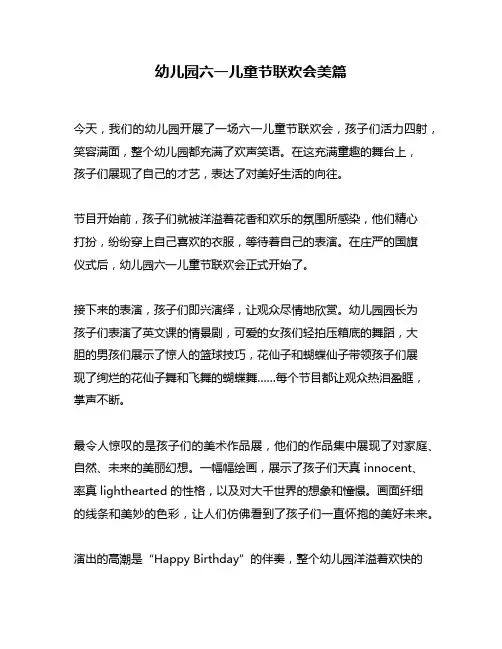 幼儿园六一儿童节联欢会美篇

今天，我们的幼儿园开展了一场六一儿童节联欢会，孩子们活力四射，笑容满面，整个幼儿园都充满了欢声笑语。在这充满童趣的舞台上，孩子们展现了自己的才艺，表达了对美好生活的向往。

节目开始前，孩子们就被洋溢着花香和欢乐的氛围所感染，他们精心打扮，纷纷穿上自己喜欢的衣服，等待着自己的表演。在庄严的国旗仪式后，幼儿园六一儿童节联欢会正式开始了。

接下来的表演，孩子们即兴演绎，让观众尽情地欣赏。幼儿园园长为孩子们表演了英文课的情景剧，可爱的女孩们轻拍压箱底的舞蹈，大胆的男孩们展示了惊人的篮球技巧，花仙子和蝴蝶仙子带领孩子们展现了绚烂的花仙子舞和飞舞的蝴蝶舞……每个节目都让观众热泪盈眶，掌声不断。

最令人惊叹的是孩子们的美术作品展，他们的作品集中展现了对家庭、自然、未来的美丽幻想。一幅幅绘画，展示了孩子们天真 innocent、率真 lighthearted 的性格，以及对大千世界的想象和憧憬。画面纤细的线条和美妙的色彩，让人们仿佛看到了孩子们一直怀抱的美好未来。

演出的高潮是“Happy Birthday”的伴奏，整个幼儿园洋溢着欢快的